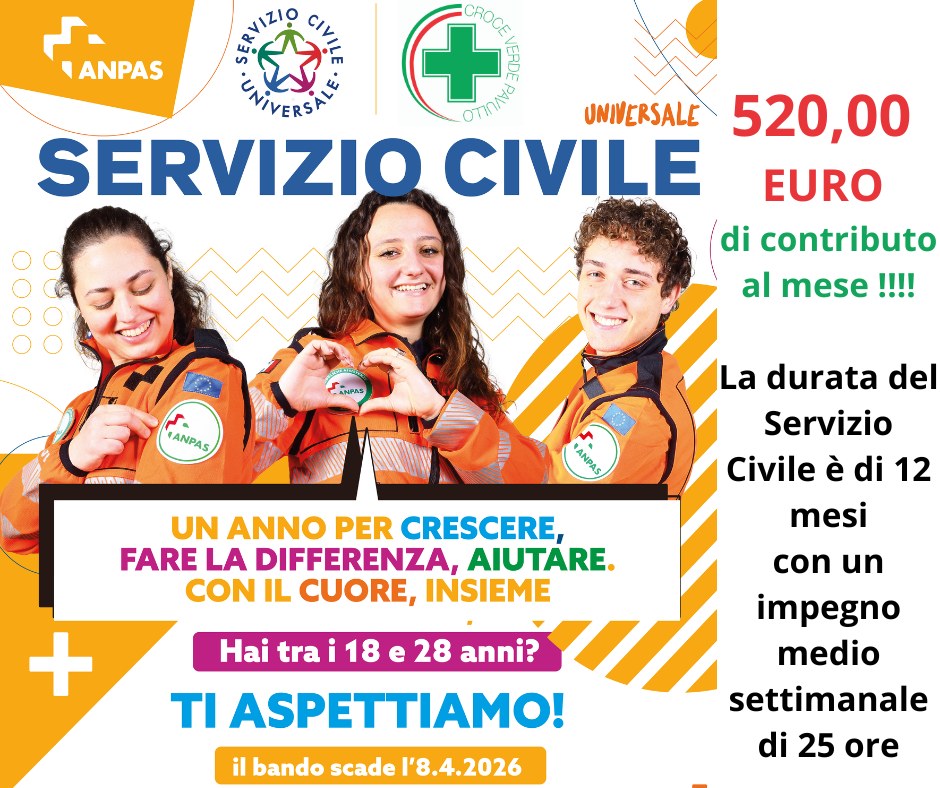 ANPAS

SERVIZIO CIVILE UNIVERSALE

CROCE VERDE PAVULLO

UNIVERSALE

SERVIZIO CIVILE

ANPAS

ANPAS

ANPAS

UN ANNO PER CRESCERE, FARE LA DIFFERENZA, AIUTARE. CON IL CUORE, INSIEME

Hai tra i 18 e 28 anni?

TI ASPETTIAMO!

il bando scade l'8.4.2026

520,00 EURO di contributo al mese !!!!

La durata del Servizio Civile è di 12 mesi con un impegno medio settimanale di 25 ore